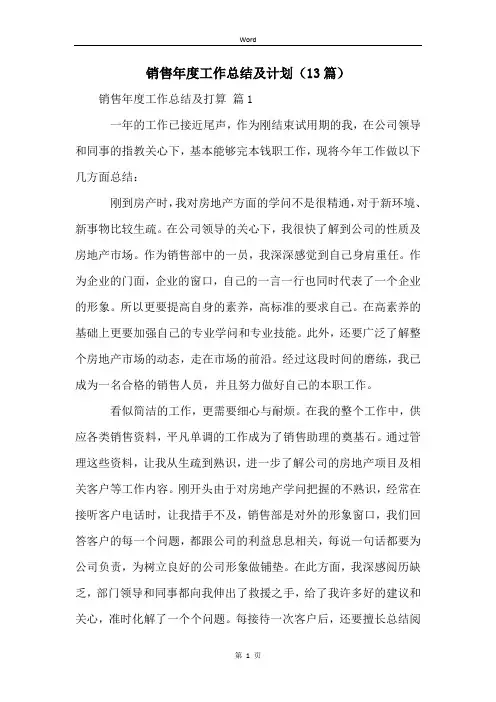 Word

销售年度工作总结及计划（13篇）

销售年度工作总结及打算 篇1

一年的工作已接近尾声，作为刚结束试用期的我，在公司领导和同事的指教关心下，基本能够完本钱职工作，现将今年工作做以下几方面总结：

刚到房产时，我对房地产方面的学问不是很精通，对于新环境、新事物比较生疏。在公司领导的关心下，我很快了解到公司的性质及房地产市场。作为销售部中的一员，我深深感觉到自己身肩重任。作为企业的门面，企业的窗口，自己的一言一行也同时代表了一个企业的形象。所以更要提高自身的素养，高标准的要求自己。在高素养的基础上更要加强自己的专业学问和专业技能。此外，还要广泛了解整个房地产市场的动态，走在市场的前沿。经过这段时间的磨练，我已成为一名合格的销售人员，并且努力做好自己的本职工作。

看似简洁的工作，更需要细心与耐烦。在我的整个工作中，供应各类销售资料，平凡单调的工作成为了销售助理的奠基石。通过管理这些资料，让我从生疏到熟识，进一步了解公司的房地产项目及相关客户等工作内容。刚开头由于对房地产学问把握的不熟识，经常在接听客户电话时，让我措手不及，销售部是对外的形象窗口，我们回答客户的每一个问题，都跟公司的利益息息相关，每说一句话都要为公司负责，为树立良好的公司形象做铺垫。在此方面，我深感阅历缺乏，部门领导和同事都向我伸出了救援之手，给了我许多好的建议和关心，准时化解了一个个问题。每接待一次客户后，还要擅长总结阅

第 1 页